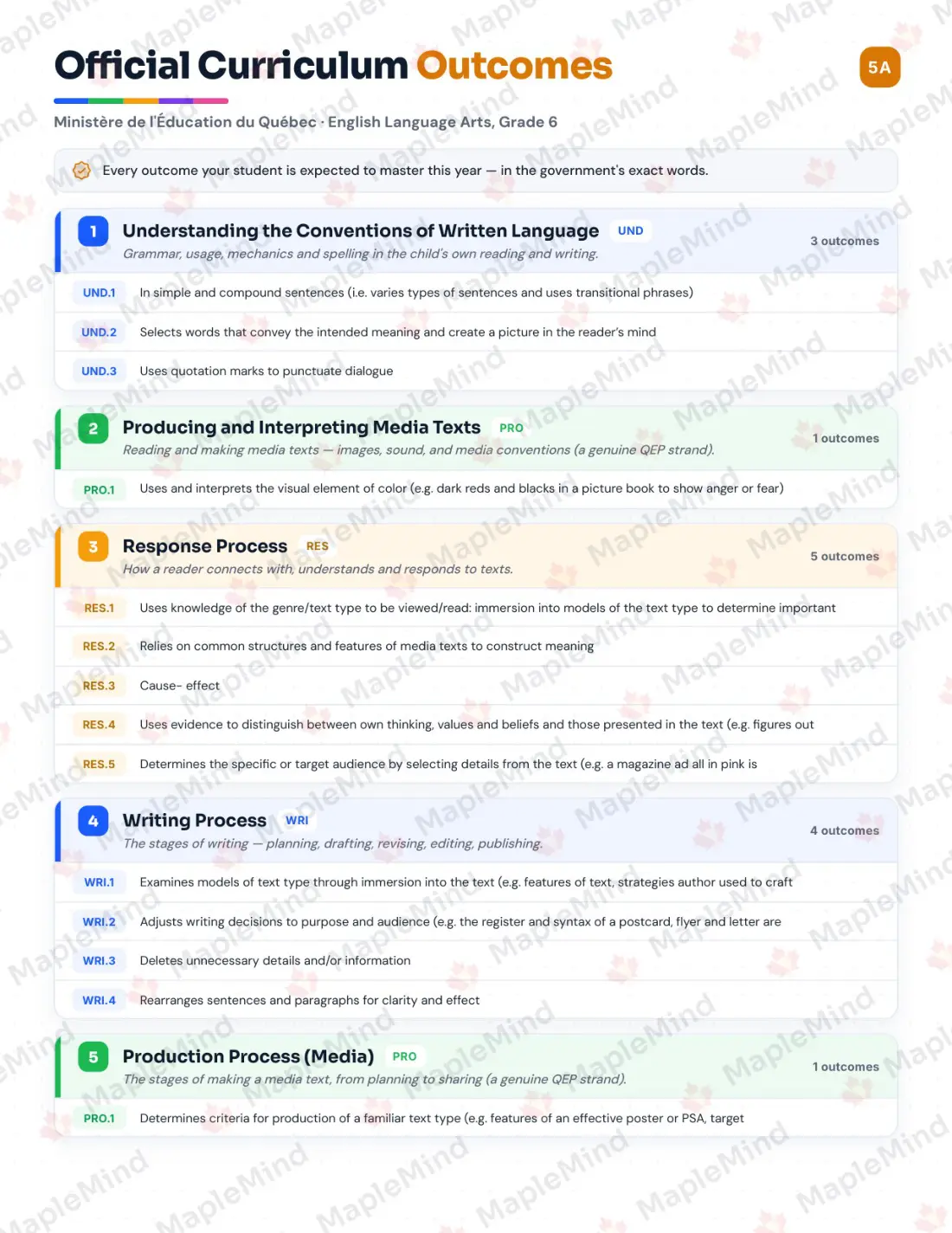 Official Curriculum Outcomes

5A

Ministère de l'Éducation du Québec · English Language Arts, Grade 6

Every outcome your student is expected to master this year — in the government's exact words.

1 Understanding the Conventions of Written Language UND
Grammar, usage, mechanics and spelling in the child's own reading and writing.
3 outcomes

UND.1 In simple and compound sentences (i.e. varies types of sentences and uses transitional phrases)

UND.2 Selects words that convey the intended meaning and create a picture in the reader's mind

UND.3 Uses quotation marks to punctuate dialogue

2 Producing and Interpreting Media Texts PRO
Reading and making media texts — images, sound, and media conventions (a genuine QEP strand).
1 outcomes

PRO.1 Uses and interprets the visual element of color (e.g. dark reds and blacks in a picture book to show anger or fear)

3 Response Process RES
How a reader connects with, understands and responds to texts.
5 outcomes

RES.1 Uses knowledge of the genre/text type to be viewed/read: immersion into models of the text type to determine important

RES.2 Relies on common structures and features of media texts to construct meaning

RES.3 Cause- effect

RES.4 Uses evidence to distinguish between own thinking, values and beliefs and those presented in the text (e.g. figures out

RES.5 Determines the specific or target audience by selecting details from the text (e.g. a magazine ad all in pink is

4 Writing Process WRI
The stages of writing — planning, drafting, revising, editing, publishing.
4 outcomes

WRI.1 Examines models of text type through immersion into the text (e.g. features of text, strategies author used to craft

WRI.2 Adjusts writing decisions to purpose and audience (e.g. the register and syntax of a postcard, flyer and letter are

WRI.3 Deletes unnecessary details and/or information

WRI.4 Rearranges sentences and paragraphs for clarity and effect

5 Production Process (Media) PRO
The stages of making a media text, from planning to sharing (a genuine QEP strand).
1 outcomes

PRO.1 Determines criteria for production of a familiar text type (e.g. features of an effective poster or PSA, target

MapleMind